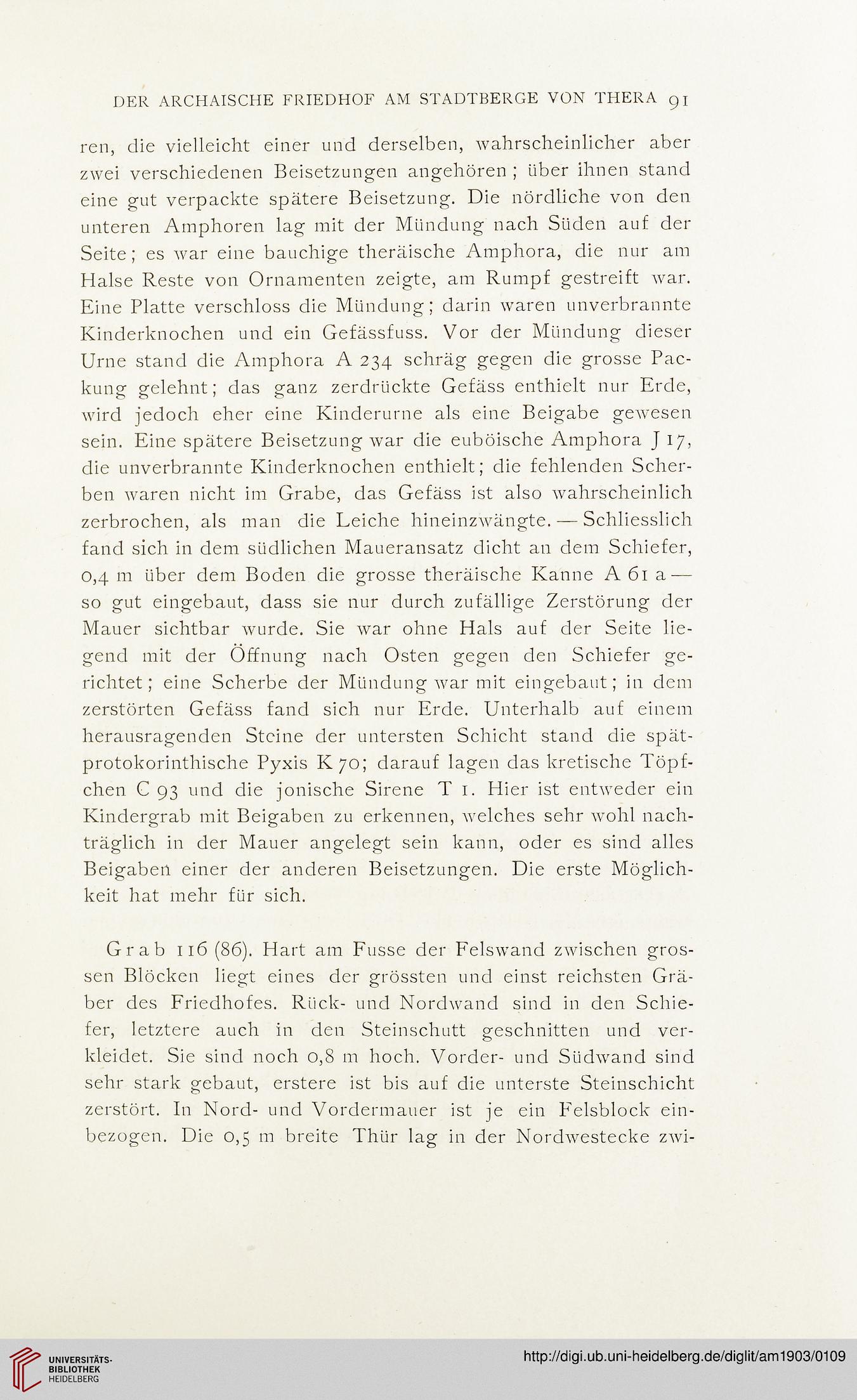 DER ARCHAISCHE FRIEDHOF AM STADTBERGE VON THERA 91

ren, die vielleicht einer und derselben, wahrscheinlicher aber zwei verschiedenen Beisetzungen angehören; über ihnen stand eine gut verpackte spätere Beisetzung. Die nördliche von den unteren Amphoren lag mit der Mündung nach Süden auf der Seite; es war eine bauchige theräische Amphora, die nur am Halse Reste von Ornamenten zeigte, am Rumpf gestreift war. Eine Platte verschloss die Mündung; darin waren unverbrannte Kinderknochen und ein Gefässfuss. Vor der Mündung dieser Urne stand die Amphora A 234 schräg gegen die grosse Packung gelehnt; das ganz zerdrückte Gefäss enthielt nur Erde, wird jedoch eher eine Kinderurne als eine Beigabe gewesen sein. Eine spätere Beisetzung war die euböische Amphora J 17, die unverbrannte Kinderknochen enthielt; die fehlenden Scherben waren nicht im Grabe, das Gefäss ist also wahrscheinlich zerbrochen, als man die Leiche hineinzwängte. — Schliesslich fand sich in dem südlichen Maueransatz dicht an dem Schiefer, 0,4 m über dem Boden die grosse theräische Kanne A 61 a — so gut eingebaut, dass sie nur durch zufällige Zerstörung der Mauer sichtbar wurde. Sie war ohne Hals auf der Seite liegend mit der Öffnung nach Osten gegen den Schiefer gerichtet; eine Scherbe der Mündung war mit eingebaut; in dem zerstörten Gefäss fand sich nur Erde. Unterhalb auf einem herausragenden Steine der untersten Schicht stand die spätprotokorinthische Pyxis K 70; darauf lagen das kretische Töpfchen C 93 und die jonische Sirene T 1. Hier ist entweder ein Kindergrab mit Beigaben zu erkennen, welches sehr wohl nachträglich in der Mauer angelegt sein kann, oder es sind alles Beigaben einer der anderen Beisetzungen. Die erste Möglichkeit hat mehr für sich.

Grab 116 (86). Hart am Fusse der Felswand zwischen grossen Blöcken liegt eines der grössten und einst reichsten Gräber des Friedhofes. Rück- und Nordwand sind in den Schiefer, letztere auch in den Steinschutt geschnitten und verkleidet. Sie sind noch 0,8 m hoch. Vorder- und Südwand sind sehr stark gebaut, erstere ist bis auf die unterste Steinschicht zerstört. In Nord- und Vordermauer ist je ein Felsblock einbezogen. Die 0,5 m breite Thür lag in der Nordwestecke zwi-

UNIVERSITÄTS-BIBLIOTHEK HEIDELBERG

http://digi.ub.uni-heidelberg.de/diglit/am1903/0109